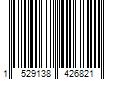 1 529138 426821